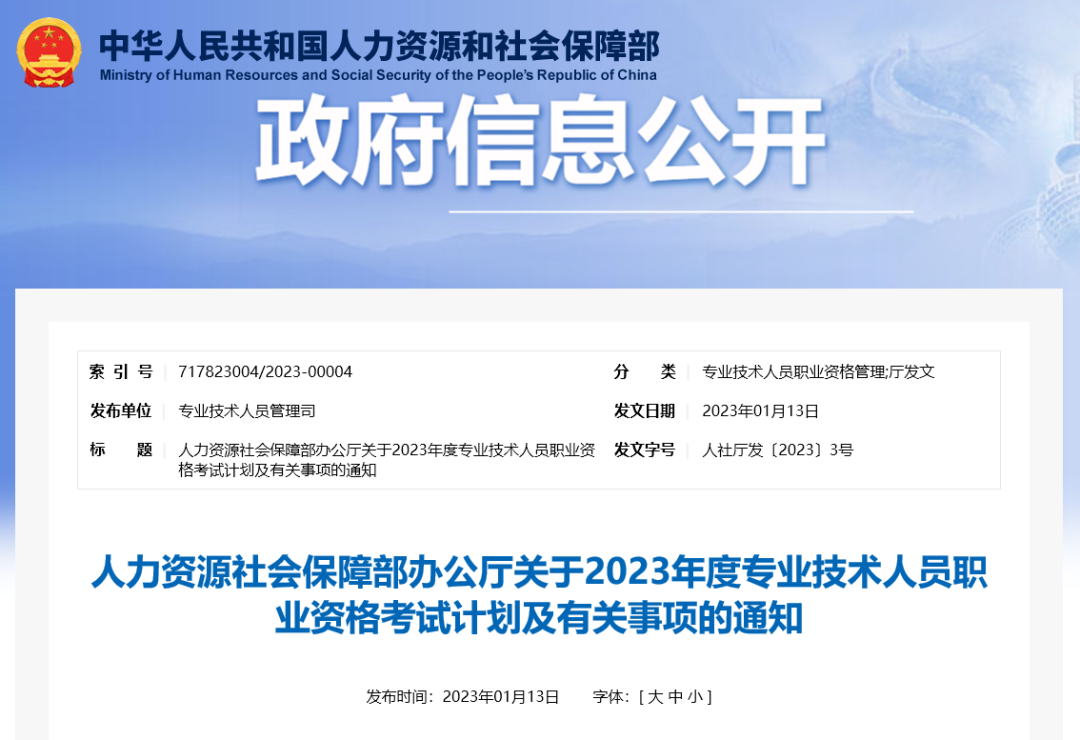 中华人民共和国人力资源和社会保障部
Ministry of Human Resources and Social Security of the People's Republic of China

政府信息公开

| 索 引 号 | 717823004/2023-00004 | 分 类 | 专业技术人员职业资格管理;厅发文 |
|---|---|---|---|
| 发布单位 | 专业技术人员管理司 | 发文日期 | 2023年01月13日 |
| 标 题 | 人力资源社会保障部办公厅关于2023年度专业技术人员职业资格考试计划及有关事项的通知 | 发文字号 | 人社厅发〔2023〕3号 |

人力资源社会保障部办公厅关于2023年度专业技术人员职业资格考试计划及有关事项的通知

发布时间：2023年01月13日 字体：[ 大 中 小 ]